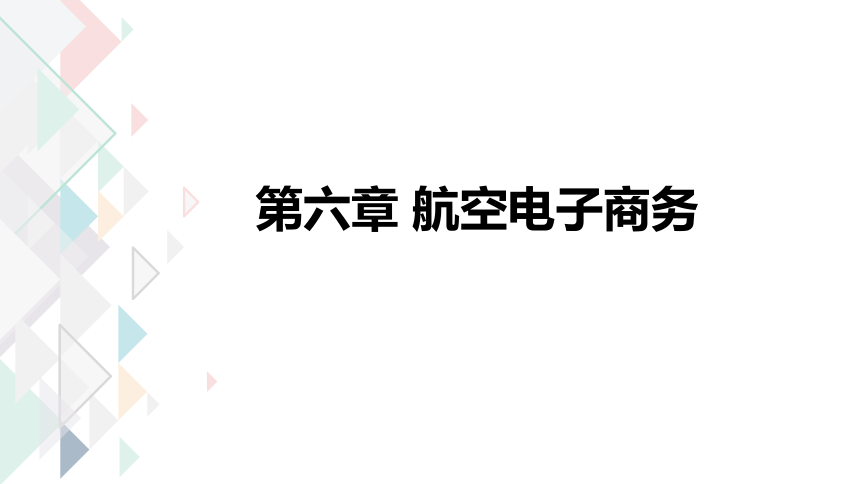 第六章 航空电子商务